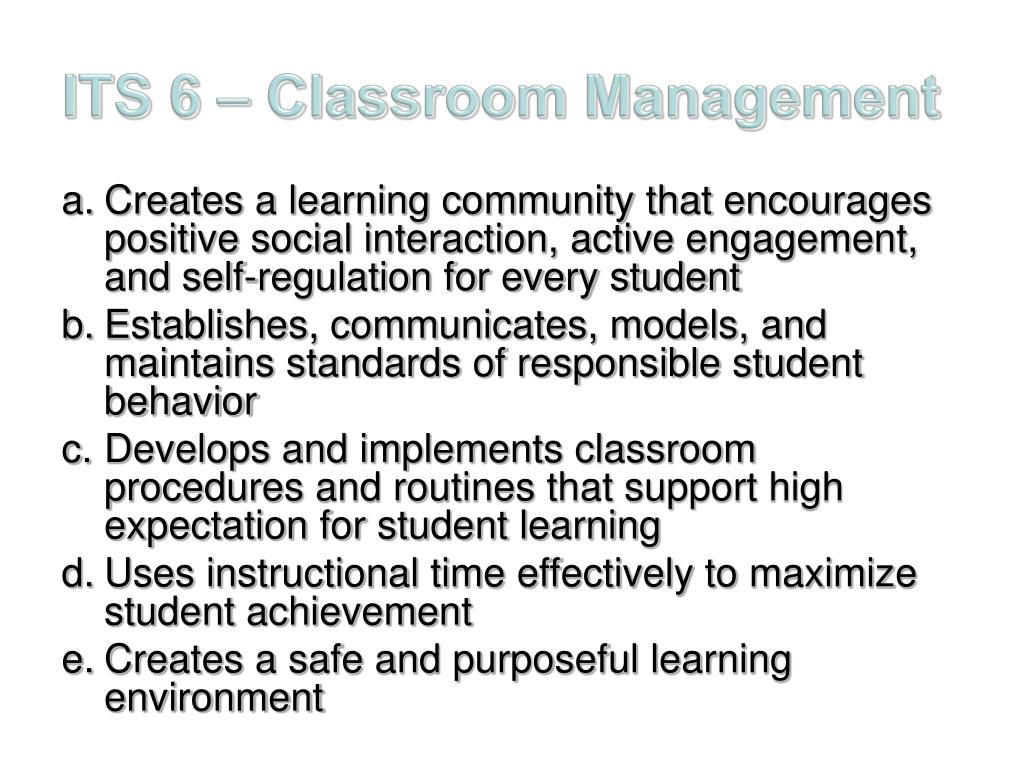 ITS 6 – Classroom Management

a. Creates a learning community that encourages positive social interaction, active engagement, and self-regulation for every student
b. Establishes, communicates, models, and maintains standards of responsible student behavior
c. Develops and implements classroom procedures and routines that support high expectation for student learning
d. Uses instructional time effectively to maximize student achievement
e. Creates a safe and purposeful learning environment